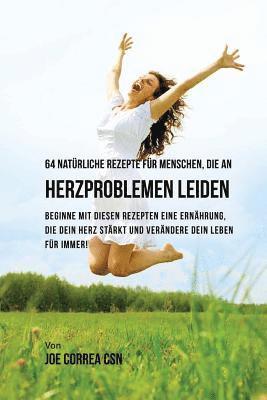 64 NATÜRLICHE REZEPTE FÜR MENSCHEN, DIE AN

HERZPROBLEMEN LEIDEN

BEGINNE MIT DIESEN REZEPTEN EINE ERNÄHRUNG, DIE DEIN HERZ STÄRKT UND VERÄNDERE DEIN LEBEN FÜR IMMER!

Von
JOE CORREA CSN